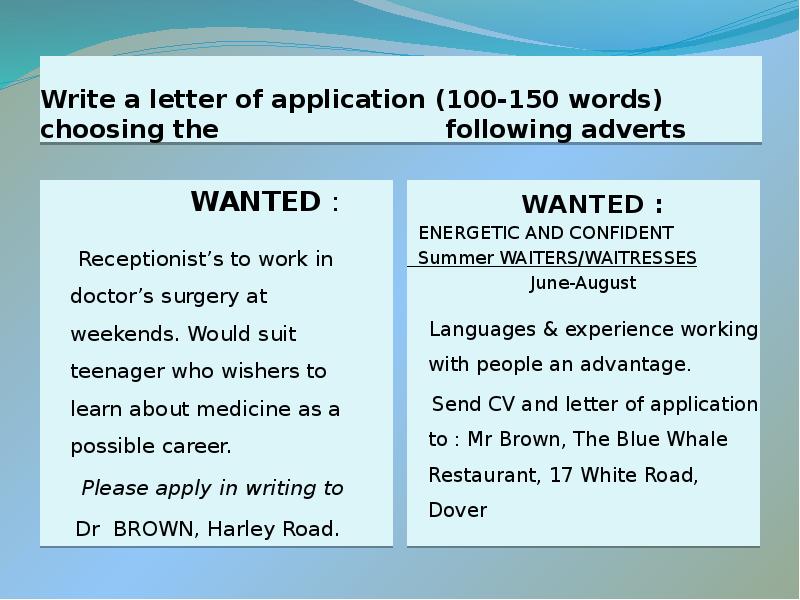 Write a letter of application (100-150 words) choosing the following adverts

WANTED :

Receptionist's to work in doctor's surgery at weekends. Would suit teenager who wishers to learn about medicine as a possible career.

Please apply in writing to Dr BROWN, Harley Road.

WANTED :

ENERGETIC AND CONFIDENT
Summer WAITERS/WAITRESSES
June-August

Languages & experience working with people an advantage.

Send CV and letter of application to : Mr Brown, The Blue Whale Restaurant, 17 White Road, Dover